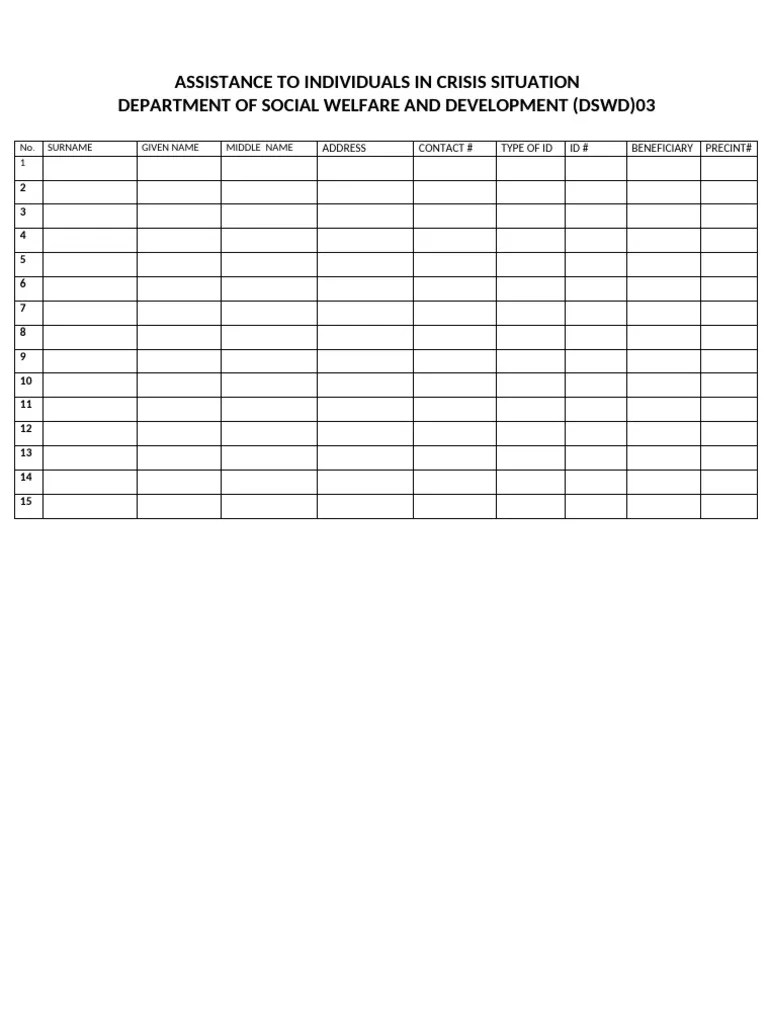 ASSISTANCE TO INDIVIDUALS IN CRISIS SITUATION
DEPARTMENT OF SOCIAL WELFARE AND DEVELOPMENT (DSWD)03

| No. | SURNAME | GIVEN NAME | MIDDLE NAME | ADDRESS | CONTACT # | TYPE OF ID | ID # | BENEFICIARY | PRECINT# |
|---|---|---|---|---|---|---|---|---|---|
| 1 | | | | | | | | | |
| 2 | | | | | | | | | |
| 3 | | | | | | | | | |
| 4 | | | | | | | | | |
| 5 | | | | | | | | | |
| 6 | | | | | | | | | |
| 7 | | | | | | | | | |
| 8 | | | | | | | | | |
| 9 | | | | | | | | | |
| 10 | | | | | | | | | |
| 11 | | | | | | | | | |
| 12 | | | | | | | | | |
| 13 | | | | | | | | | |
| 14 | | | | | | | | | |
| 15 | | | | | | | | | |